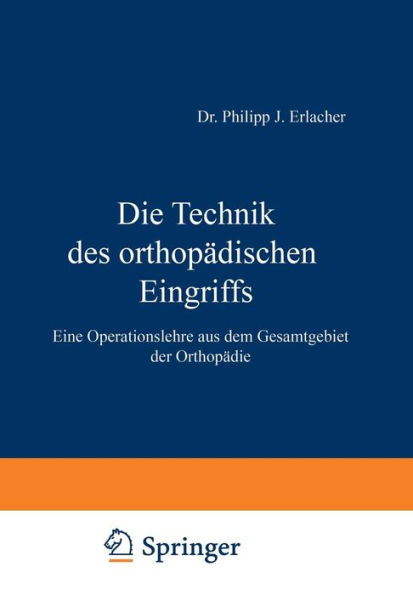 Dr. Philipp J. Erlacher

Die Technik des orthopädischen Eingriffs

Eine Operationslehre aus dem Gesamtgebiet der Orthopädie

Springer